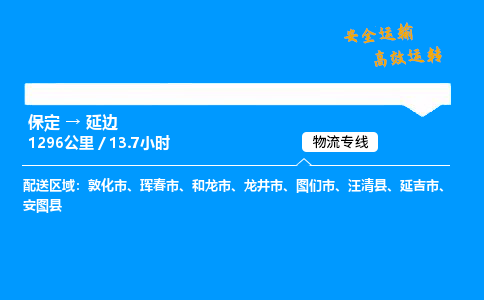 安全运输
高效运转

保定 → 延边
1296公里 / 13.7小时

物流专线

配送区域：敦化市、珲春市、和龙市、龙井市、图们市、汪清县、延吉市、安图县